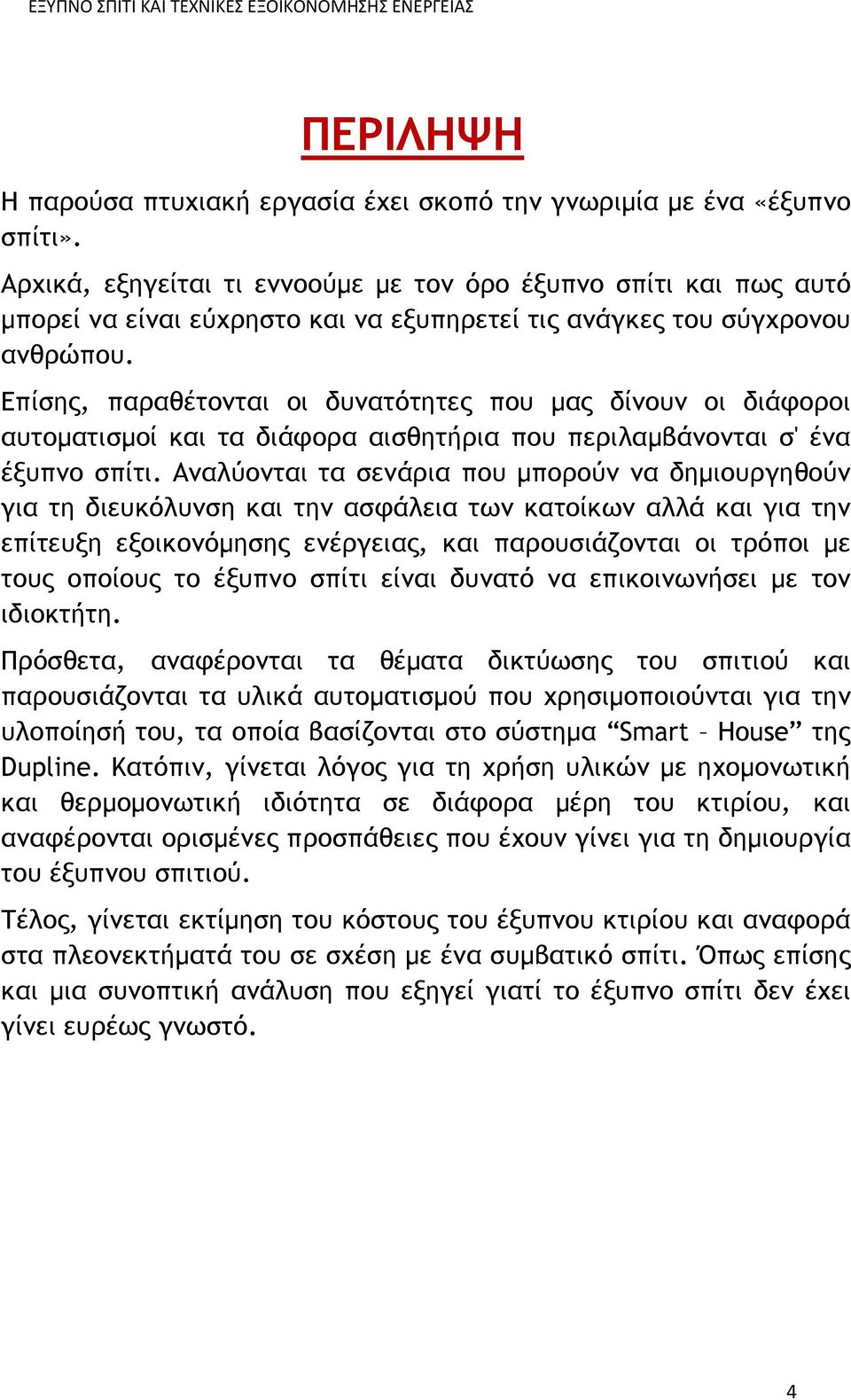 ΕΞΥΠΝΟ ΣΠΙΤΙ ΚΑΙ ΤΕΧΝΙΚΕΣ ΕΞΟΙΚΟΝΟΜΗΣΗΣ ΕΝΕΡΓΕΙΑΣ

ΠΕΡΙΛΗΨΗ

Η παρούσα πτυχιακή εργασία έχει σκοπό την γνωριμία με ένα «έξυπνο σπίτι».

Αρχικά, εξηγείται τι εννοούμε με τον όρο έξυπνο σπίτι και πως αυτό μπορεί να είναι εύχρηστο και να εξυπηρετεί τις ανάγκες του σύγχρονου ανθρώπου.

Επίσης, παραθέτονται οι δυνατότητες που μας δίνουν οι διάφοροι αυτοματισμοί και τα διάφορα αισθητήρια που περιλαμβάνονται σ' ένα έξυπνο σπίτι. Αναλύονται τα σενάρια που μπορούν να δημιουργηθούν για τη διευκόλυνση και την ασφάλεια των κατοίκων αλλά και για την επίτευξη εξοικονόμησης ενέργειας, και παρουσιάζονται οι τρόποι με τους οποίους το έξυπνο σπίτι είναι δυνατό να επικοινωνήσει με τον ιδιοκτήτη.

Πρόσθετα, αναφέρονται τα θέματα δικτύωσης του σπιτιού και παρουσιάζονται τα υλικά αυτοματισμού που χρησιμοποιούνται για την υλοποίησή του, τα οποία βασίζονται στο σύστημα “Smart – House” της Dupline. Κατόπιν, γίνεται λόγος για τη χρήση υλικών με ηχομονωτική και θερμομονωτική ιδιότητα σε διάφορα μέρη του κτιρίου, και αναφέρονται ορισμένες προσπάθειες που έχουν γίνει για τη δημιουργία του έξυπνου σπιτιού.

Τέλος, γίνεται εκτίμηση του κόστους του έξυπνου κτιρίου και αναφορά στα πλεονεκτήματά του σε σχέση με ένα συμβατικό σπίτι. Όπως επίσης και μια συνοπτική ανάλυση που εξηγεί γιατί το έξυπνο σπίτι δεν έχει γίνει ευρέως γνωστό.

4